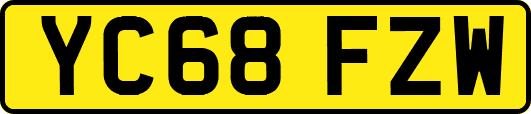 YC68 FZW